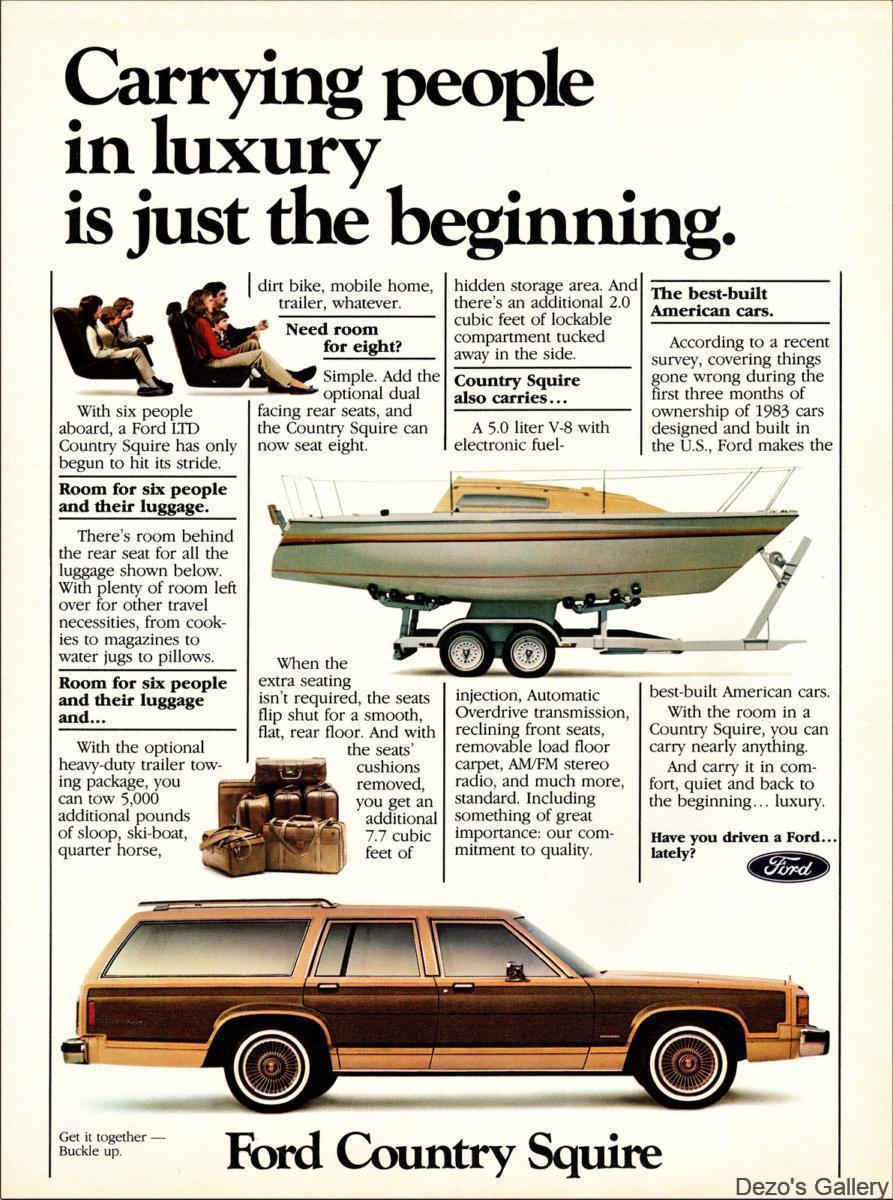 Carrying people in luxury is just the beginning.

With six people aboard, a Ford LTD Country Squire has only begun to hit its stride.

Room for six people and their luggage.

There's room behind the rear seat for all the luggage shown below. With plenty of room left over for other travel necessities, from cookies to magazines to water jugs to pillows.

Room for six people and their luggage and...

With the optional heavy-duty trailer towing package, you can tow 5,000 additional pounds of sloop, ski-boat, quarter horse, dirt bike, mobile home, trailer, whatever.

Need room for eight?

Simple. Add the optional dual facing rear seats, and the Country Squire can now seat eight.

When the extra seating isn't required, the seats flip shut for a smooth, flat, rear floor. And with the seats' cushions removed, you get an additional 7.7 cubic feet of hidden storage area. And there's an additional 2.0 cubic feet of lockable compartment tucked away in the side.

Country Squire also carries...

A 5.0 liter V-8 with electronic fuel-injection, Automatic Overdrive transmission, reclining front seats, removable load floor carpet, AM/FM stereo radio, and much more, standard. Including something of great importance: our commitment to quality.

The best-built American cars.

According to a recent survey, covering things gone wrong during the first three months of ownership of 1983 cars designed and built in the U.S., Ford makes the best-built American cars.

With the room in a Country Squire, you can carry nearly anything.

And carry it in comfort, quiet and back to the beginning... luxury.

Have you driven a Ford... lately?

Ford

Get it together — Buckle up.

Ford Country Squire

Dezo's Gallery